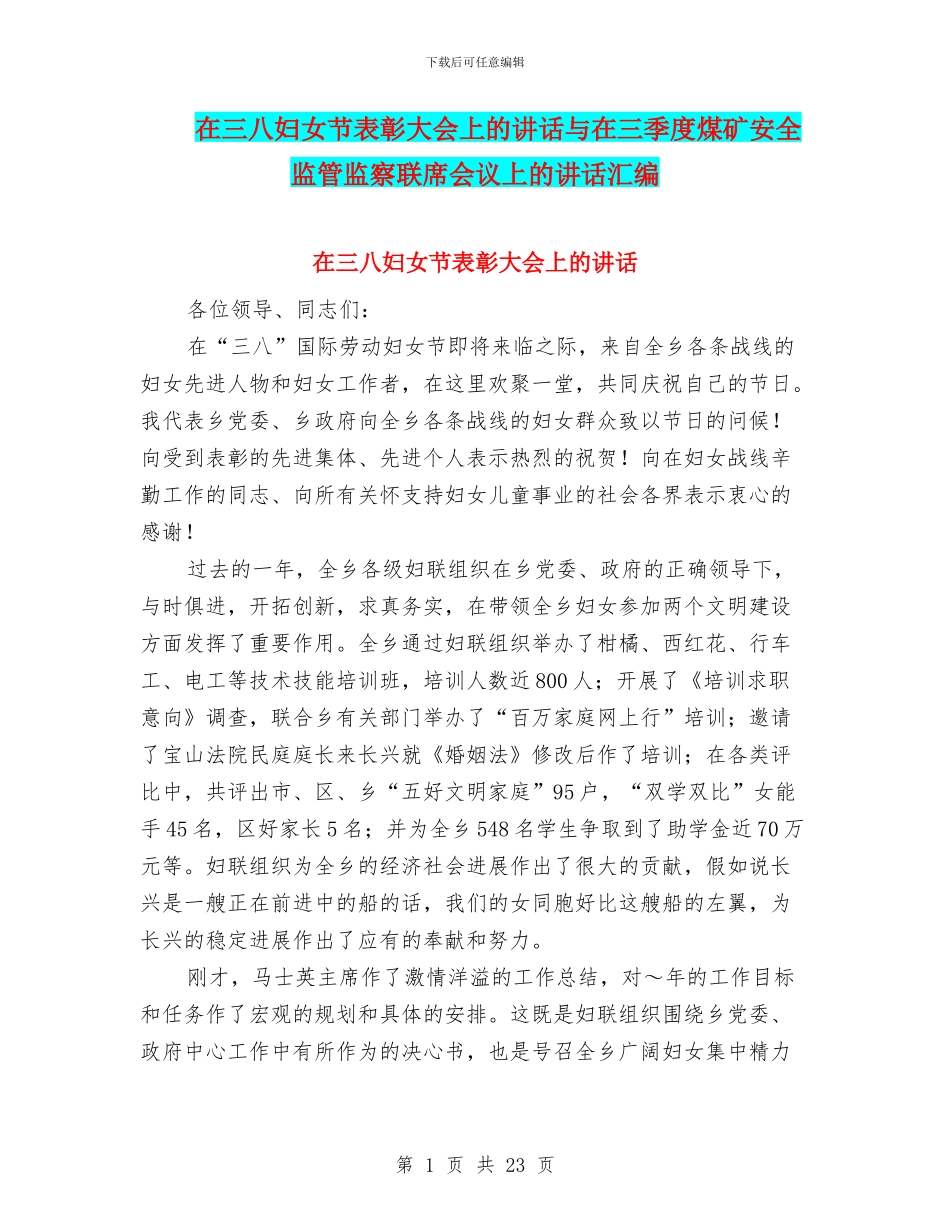 下载后可任意编辑

在三八妇女节表彰大会上的讲话与在三季度煤矿安全监管监察联席会议上的讲话汇编

在三八妇女节表彰大会上的讲话

各位领导、同志们：

在“三八”国际劳动妇女节即将来临之际，来自全乡各条战线的妇女先进人物和妇女工作者，在这里欢聚一堂，共同庆祝自己的节日。我代表乡党委、乡政府向全乡各条战线的妇女群众致以节日的问候！向受到表彰的先进集体、先进个人表示热烈的祝贺！向在妇女战线辛勤工作的同志、向所有关怀支持妇女儿童事业的社会各界表示衷心的感谢！

过去的一年，全乡各级妇联组织在乡党委、政府的正确领导下，与时俱进，开拓创新，求真务实，在带领全乡妇女参加两个文明建设方面发挥了重要作用。全乡通过妇联组织举办了柑橘、西红花、行车工、电工等技术技能培训班，培训人数近800人；开展了《培训求职意向》调查，联合乡有关部门举办了“百万家庭网上行”培训；邀请了宝山法院民庭庭长来长兴就《婚姻法》修改后作了培训；在各类评比中，共评出市、区、乡“五好文明家庭”95户，“双学双比”女能手45名，区好家长5名；并为全乡548名学生争取到了助学金近70万元等。妇联组织为全乡的经济社会进展作出了很大的贡献，假如说长兴是一艘正在前进中的船的话，我们的女同胞好比这艘船的左翼，为长兴的稳定进展作出了应有的奉献和努力。

刚才，马士英主席作了激情洋溢的工作总结，对～年的工作目标和任务作了宏观的规划和具体的安排。这既是妇联组织围绕乡党委、政府中心工作中有所作为的决心书，也是号召全乡广阔妇女集中精力

第 1 页 共 23 页